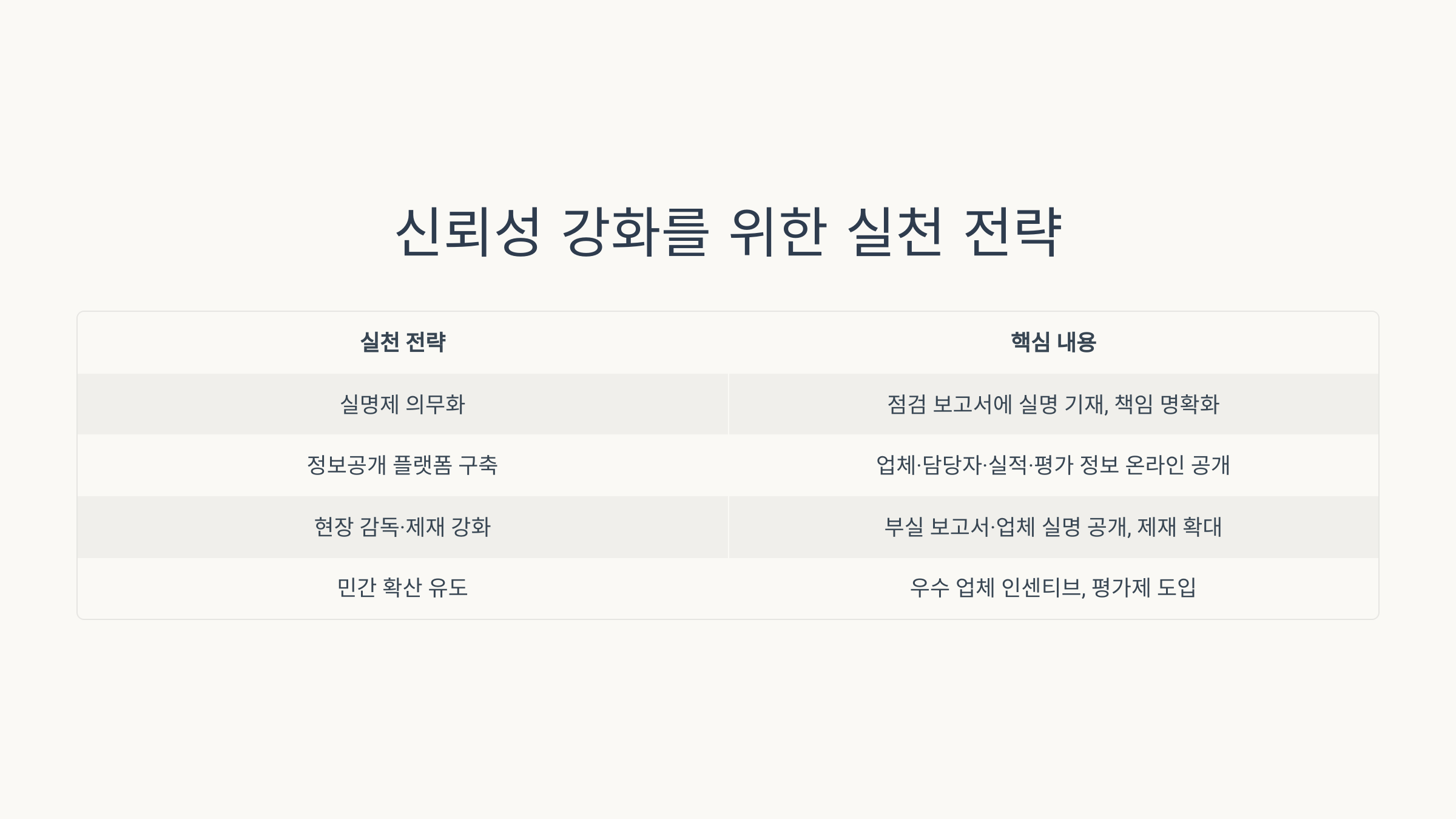 신뢰성 강화를 위한 실천 전략

| 실천 전략 | 핵심 내용 |
|---|---|
| 실명제 의무화 | 점검 보고서에 실명 기재, 책임 명확화 |
| 정보공개 플랫폼 구축 | 업체·담당자·실적·평가 정보 온라인 공개 |
| 현장 감독·제재 강화 | 부실 보고서·업체 실명 공개, 제재 확대 |
| 민간 확산 유도 | 우수 업체 인센티브, 평가제 도입 |